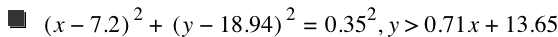 ■ $(x-7.2)^2+(y-18.94)^2=0.35^2, y>0.71x+13.65$